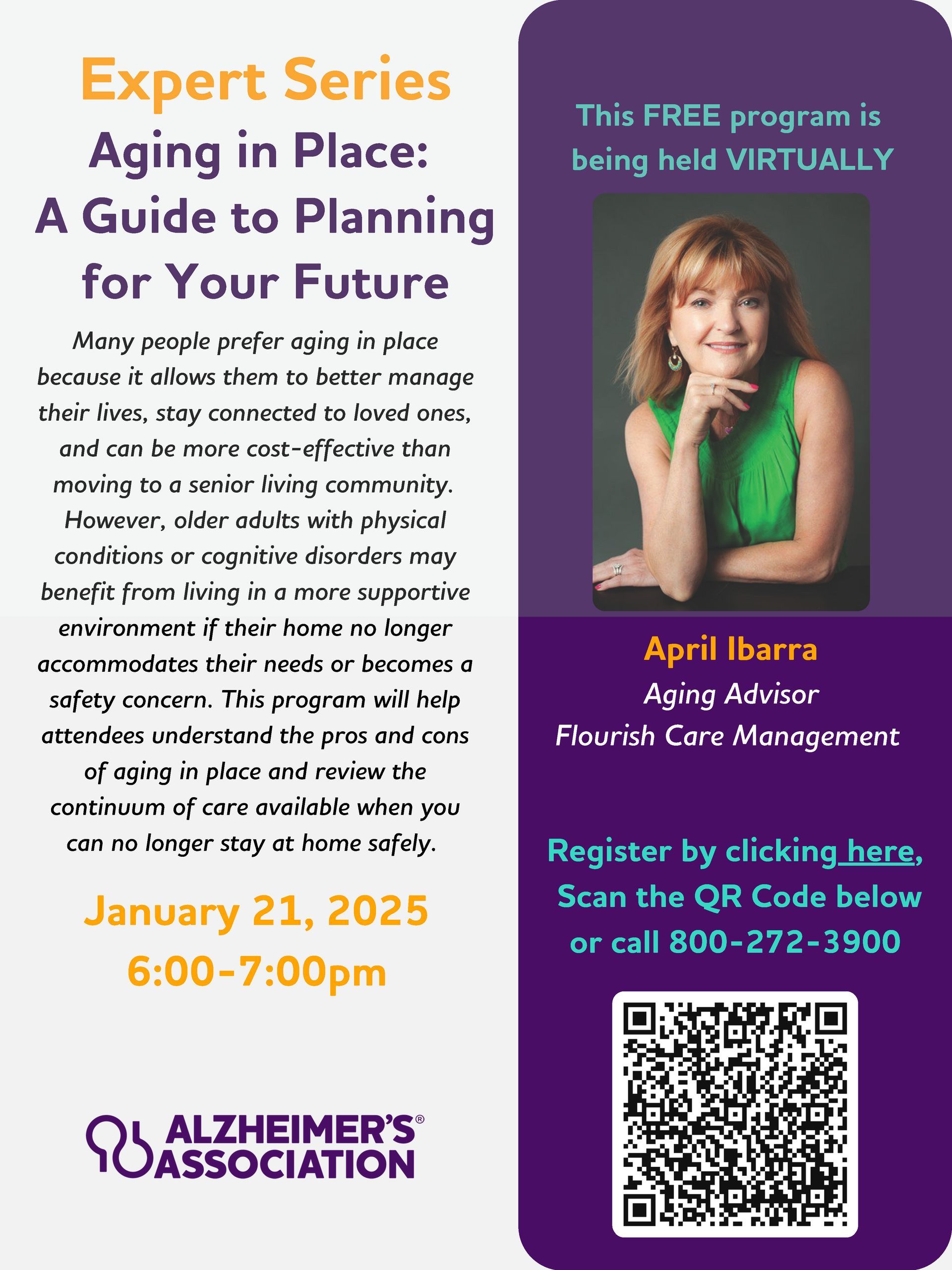 Expert Series

Aging in Place: A Guide to Planning for Your Future

Many people prefer aging in place because it allows them to better manage their lives, stay connected to loved ones, and can be more cost-effective than moving to a senior living community. However, older adults with physical conditions or cognitive disorders may benefit from living in a more supportive environment if their home no longer accommodates their needs or becomes a safety concern. This program will help attendees understand the pros and cons of aging in place and review the continuum of care available when you can no longer stay at home safely.

January 21, 2025
6:00-7:00pm

ALZHEIMER'S® ASSOCIATION

This FREE program is being held VIRTUALLY

April Ibarra
Aging Advisor
Flourish Care Management

Register by clicking here, Scan the QR Code below or call 800-272-3900